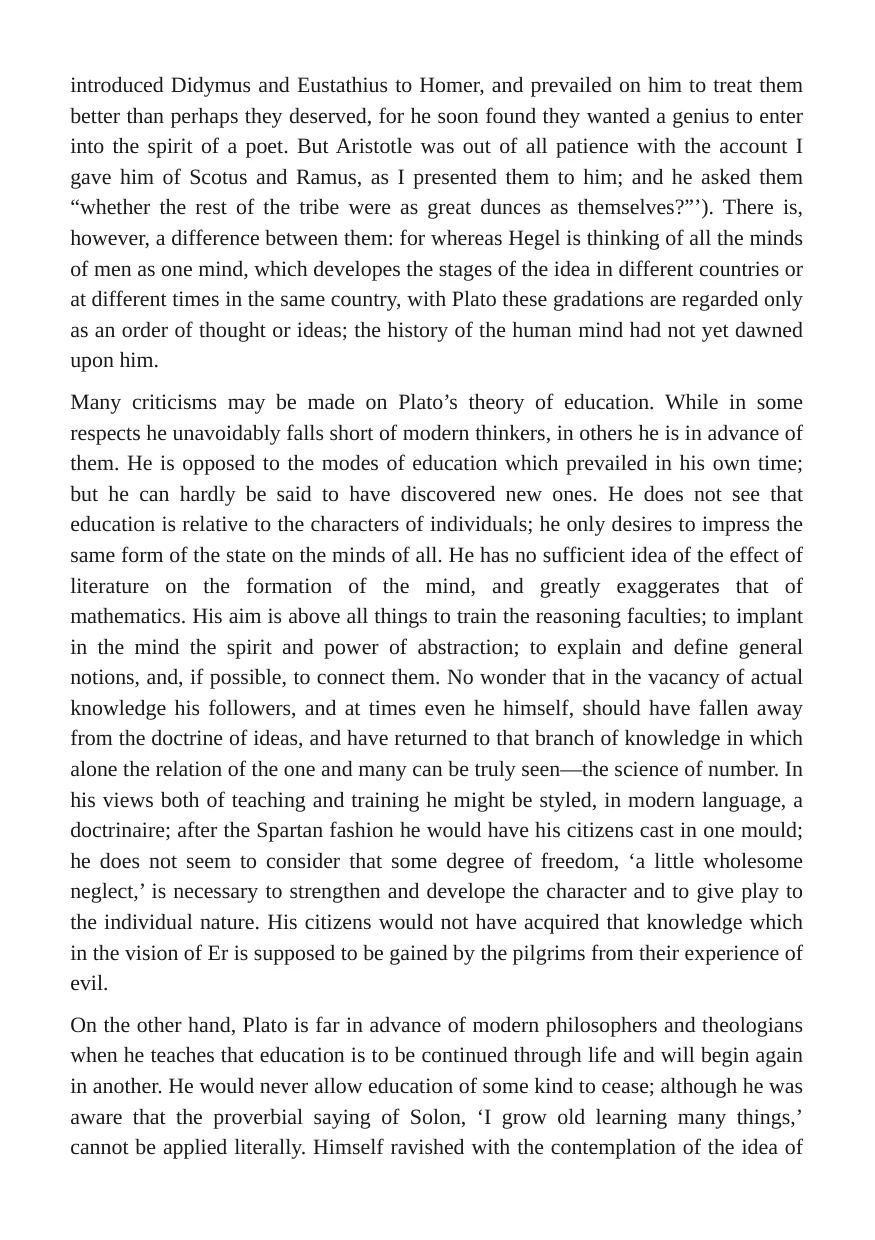 introduced Didymus and Eustathius to Homer, and prevailed on him to treat them better than perhaps they deserved, for he soon found they wanted a genius to enter into the spirit of a poet. But Aristotle was out of all patience with the account I gave him of Scotus and Ramus, as I presented them to him; and he asked them "whether the rest of the tribe were as great dunces as themselves?"'). There is, however, a difference between them: for whereas Hegel is thinking of all the minds of men as one mind, which developes the stages of the idea in different countries or at different times in the same country, with Plato these gradations are regarded only as an order of thought or ideas; the history of the human mind had not yet dawned upon him.

Many criticisms may be made on Plato's theory of education. While in some respects he unavoidably falls short of modern thinkers, in others he is in advance of them. He is opposed to the modes of education which prevailed in his own time; but he can hardly be said to have discovered new ones. He does not see that education is relative to the characters of individuals; he only desires to impress the same form of the state on the minds of all. He has no sufficient idea of the effect of literature on the formation of the mind, and greatly exaggerates that of mathematics. His aim is above all things to train the reasoning faculties; to implant in the mind the spirit and power of abstraction; to explain and define general notions, and, if possible, to connect them. No wonder that in the vacancy of actual knowledge his followers, and at times even he himself, should have fallen away from the doctrine of ideas, and have returned to that branch of knowledge in which alone the relation of the one and many can be truly seen—the science of number. In his views both of teaching and training he might be styled, in modern language, a doctrinaire; after the Spartan fashion he would have his citizens cast in one mould; he does not seem to consider that some degree of freedom, 'a little wholesome neglect,' is necessary to strengthen and develope the character and to give play to the individual nature. His citizens would not have acquired that knowledge which in the vision of Er is supposed to be gained by the pilgrims from their experience of evil.

On the other hand, Plato is far in advance of modern philosophers and theologians when he teaches that education is to be continued through life and will begin again in another. He would never allow education of some kind to cease; although he was aware that the proverbial saying of Solon, 'I grow old learning many things,' cannot be applied literally. Himself ravished with the contemplation of the idea of